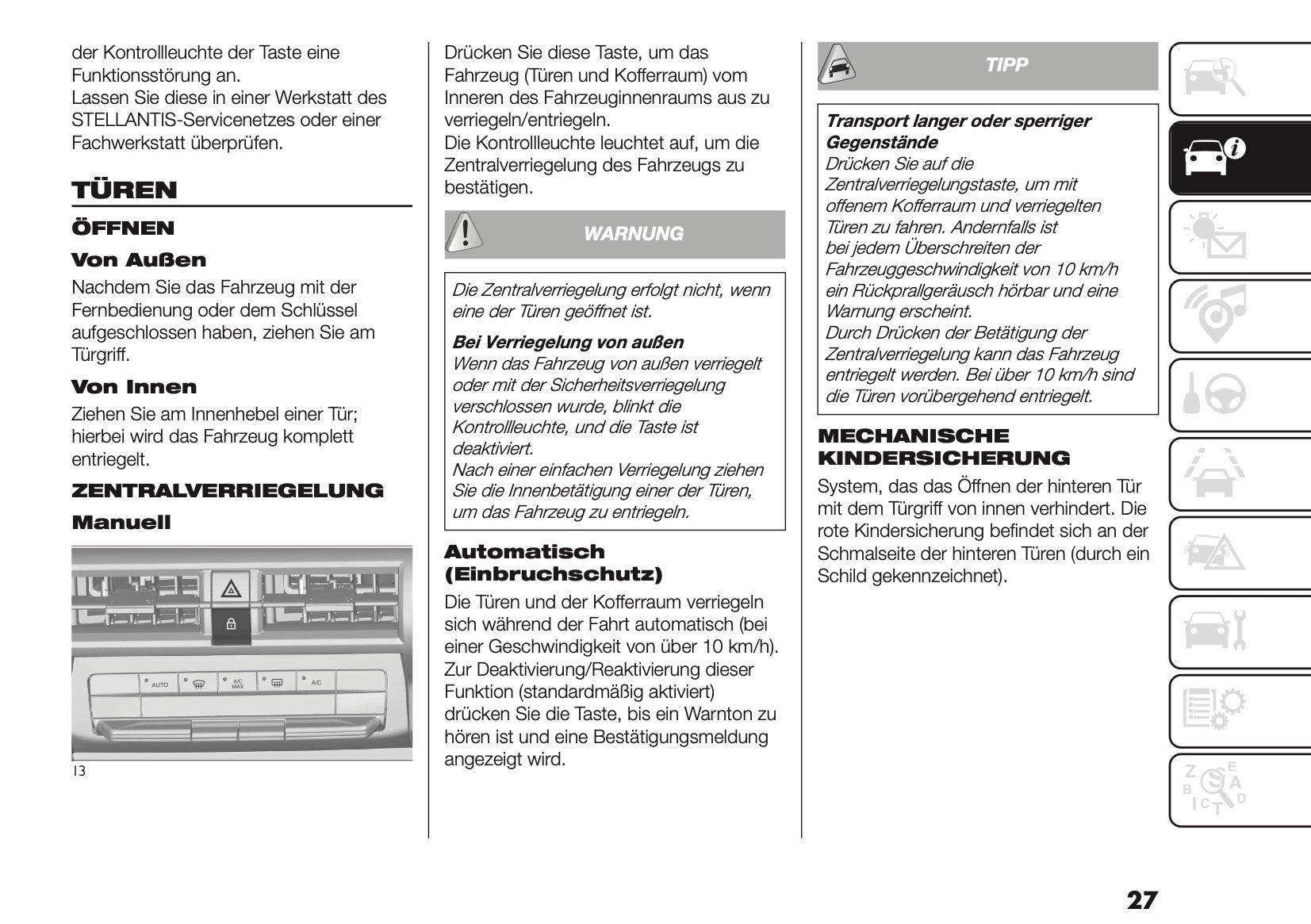 der Kontrollleuchte der Taste eine Funktionsstörung an.
Lassen Sie diese in einer Werkstatt des STELLANTIS-Servicenetzes oder einer Fachwerkstatt überprüfen.

TÜREN

ÖFFNEN

Von Außen

Nachdem Sie das Fahrzeug mit der Fernbedienung oder dem Schlüssel aufgeschlossen haben, ziehen Sie am Türgriff.

Von Innen

Ziehen Sie am Innenhebel einer Tür; hierbei wird das Fahrzeug komplett entriegelt.

ZENTRALVERRIEGELUNG

Manuell

AUTO A/C MAX A/C

13

Drücken Sie diese Taste, um das Fahrzeug (Türen und Kofferraum) vom Inneren des Fahrzeuginnenraums aus zu verriegeln/entriegeln.
Die Kontrollleuchte leuchtet auf, um die Zentralverriegelung des Fahrzeugs zu bestätigen.

WARNUNG

Die Zentralverriegelung erfolgt nicht, wenn eine der Türen geöffnet ist.

Bei Verriegelung von außen
Wenn das Fahrzeug von außen verriegelt oder mit der Sicherheitsverriegelung verschlossen wurde, blinkt die Kontrollleuchte, und die Taste ist deaktiviert.
Nach einer einfachen Verriegelung ziehen Sie die Innenbetätigung einer der Türen, um das Fahrzeug zu entriegeln.

Automatisch (Einbruchschutz)

Die Türen und der Kofferraum verriegeln sich während der Fahrt automatisch (bei einer Geschwindigkeit von über 10 km/h).
Zur Deaktivierung/Reaktivierung dieser Funktion (standardmäßig aktiviert) drücken Sie die Taste, bis ein Warnton zu hören ist und eine Bestätigungsmeldung angezeigt wird.

TIPP

Transport langer oder sperriger Gegenstände
Drücken Sie auf die Zentralverriegelungstaste, um mit offenem Kofferraum und verriegelten Türen zu fahren. Andernfalls ist bei jedem Überschreiten der Fahrzeuggeschwindigkeit von 10 km/h ein Rückprallgeräusch hörbar und eine Warnung erscheint.
Durch Drücken der Betätigung der Zentralverriegelung kann das Fahrzeug entriegelt werden. Bei über 10 km/h sind die Türen vorübergehend entriegelt.

MECHANISCHE KINDERSICHERUNG

System, das das Öffnen der hinteren Tür mit dem Türgriff von innen verhindert. Die rote Kindersicherung befindet sich an der Schmalseite der hinteren Türen (durch ein Schild gekennzeichnet).

27